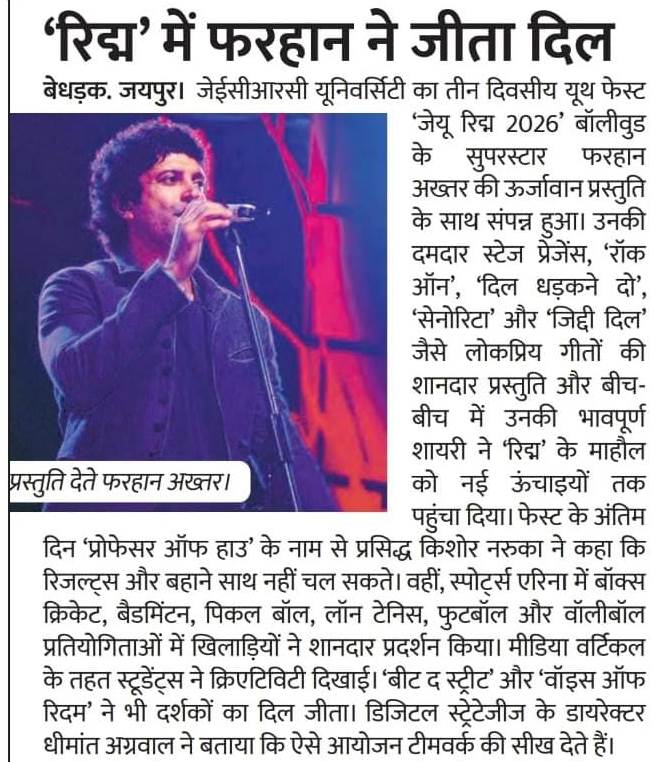 'रिद्म' में फरहान ने जीता दिल

बेधड़क. जयपुर। जेईसीआरसी यूनिवर्सिटी का तीन दिवसीय यूथ फेस्ट 'जेयू रिद्म 2026' बॉलीवुड के सुपरस्टार फरहान अख्तर की ऊर्जावान प्रस्तुति के साथ संपन्न हुआ। उनकी दमदार स्टेज प्रेजेंस, 'रॉक ऑन', 'दिल धड़कने दो', 'सेनोरिटा' और 'जिद्दी दिल' जैसे लोकप्रिय गीतों की शानदार प्रस्तुति और बीच-बीच में उनकी भावपूर्ण शायरी ने 'रिद्म' के माहौल को नई ऊंचाइयों तक पहुंचा दिया। फेस्ट के अंतिम दिन 'प्रोफेसर ऑफ हाउ' के नाम से प्रसिद्ध किशोर नरुका ने कहा कि रिजल्ट्स और बहाने साथ नहीं चल सकते। वहीं, स्पोर्ट्स एरिना में बॉक्स क्रिकेट, बैडमिंटन, पिकल बॉल, लॉन टेनिस, फुटबॉल और वॉलीबॉल प्रतियोगिताओं में खिलाड़ियों ने शानदार प्रदर्शन किया। मीडिया वर्टिकल के तहत स्टूडेंट्स ने क्रिएटिविटी दिखाई। 'बीट द स्ट्रीट' और 'वॉइस ऑफ रिदम' ने भी दर्शकों का दिल जीता। डिजिटल स्ट्रेटेजीज के डायरेक्टर धीमांत अग्रवाल ने बताया कि ऐसे आयोजन टीमवर्क की सीख देते हैं।

प्रस्तुति देते फरहान अख्तर।